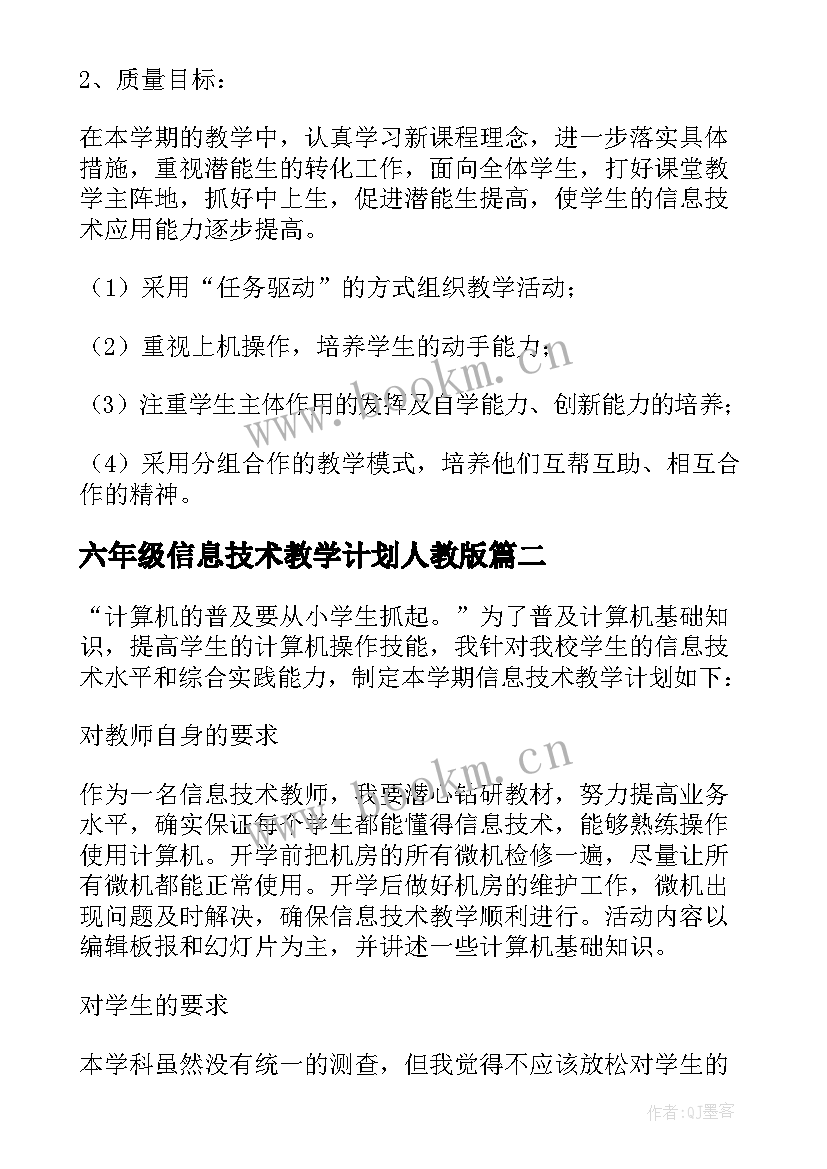 2、质量目标：

在本学期的教学中，认真学习新课程理念，进一步落实具体措施，重视潜能生的转化工作，面向全体学生，打好课堂教学主阵地，抓好中上生，促进潜能生提高，使学生的信息技术应用能力逐步提高。

（1）采用“任务驱动”的方式组织教学活动；

（2）重视上机操作，培养学生的动手能力；

（3）注重学生主体作用的发挥及自学能力、创新能力的培养；

（4）采用分组合作的教学模式，培养他们互帮互助、相互合作的精神。

六年级信息技术教学计划人教版篇二

“计算机的普及要从小学生抓起。”为了普及计算机基础知识，提高学生的计算机操作技能，我针对我校学生的信息技术水平和综合实践能力，制定本学期信息技术教学计划如下：

对教师自身的要求

作为一名信息技术教师，我要潜心钻研教材，努力提高业务水平，确实保证每个学生都能懂得信息技术，能够熟练操作使用计算机。开学前把机房的所有微机检修一遍，尽量让所有微机都能正常使用。开学后做好机房的维护工作，微机出现问题及时解决，确保信息技术教学顺利进行。活动内容以编辑板报和幻灯片为主，并讲述一些计算机基础知识。

对学生的要求

本学科虽然没有统一的测查，但我觉得不应该放松对学生的

www.bookm.cn

www.bookm.cn

作者:QJ墨客